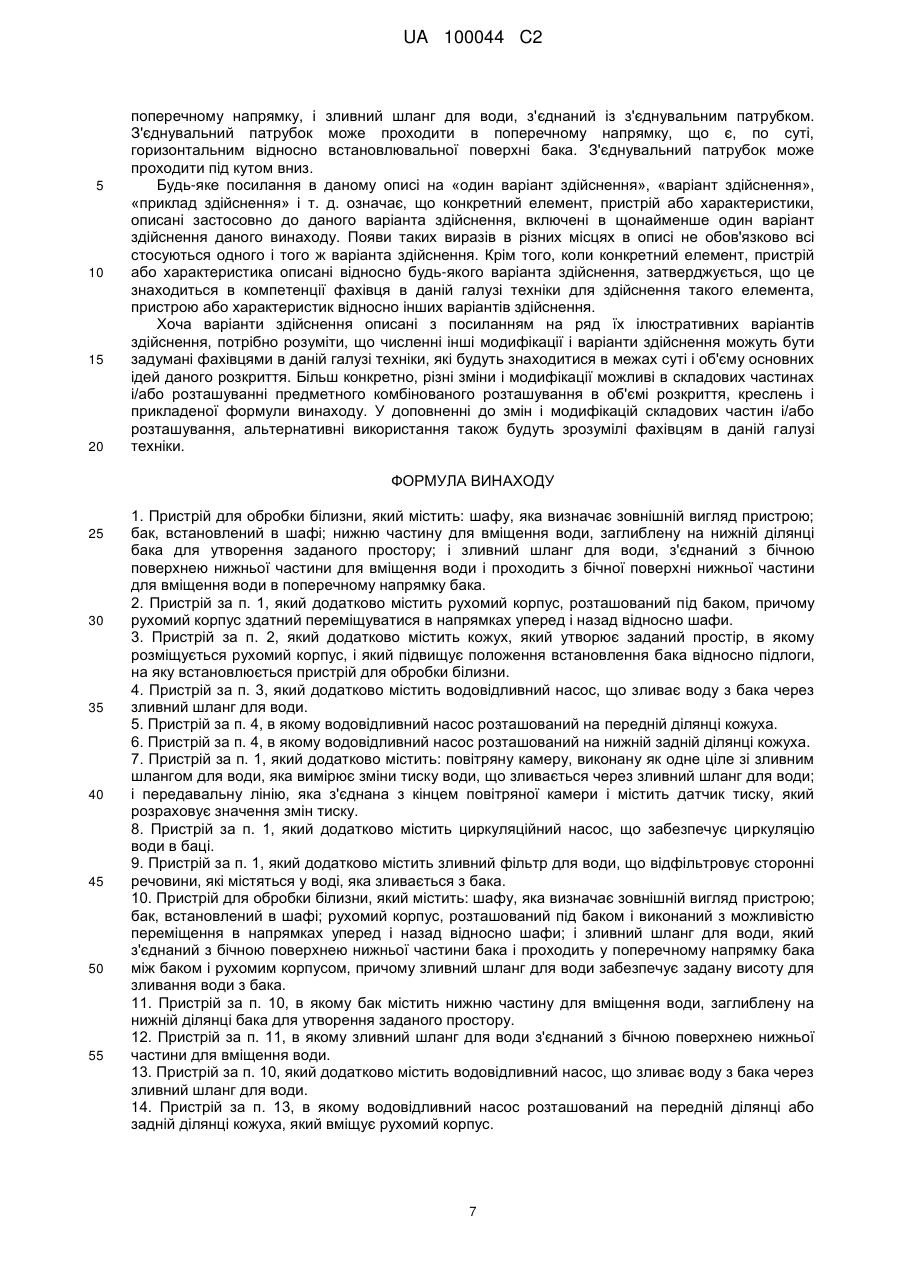 UA 100044 C2

поперечному напрямку, і зливний шланг для води, з'єднаний із з'єднувальним патрубком. З'єднувальний патрубок може проходити в поперечному напрямку, що є, по суті, горизонтальним відносно встановлювальної поверхні бака. З'єднувальний патрубок може проходити під кутом вниз.

5 Будь-яке посилання в даному описі на «один варіант здійснення», «варіант здійснення», «приклад здійснення» і т. д. означає, що конкретний елемент, пристрій або характеристики, описані застосовно до даного варіанта здійснення, включені в щонайменше один варіант здійснення даного винаходу. Появи таких виразів в різних місцях в описі не обов'язково всі стосуються одного і того ж варіанта здійснення. Крім того, коли конкретний елемент, пристрій 10 або характеристика описані відносно будь-якого варіанта здійснення, затверджується, що це знаходиться в компетенції фахівця в даній галузі техніки для здійснення такого елемента, пристрою або характеристик відносно інших варіантів здійснення.

Хоча варіанти здійснення описані з посиланням на ряд їх ілюстративних варіантів здійснення, потрібно розуміти, що численні інші модифікації і варіанти здійснення можуть бути 15 задумані фахівцями в даній галузі техніки, які будуть знаходитися в межах суті і об'єму основних ідей даного розкриття. Більш конкретно, різні зміни і модифікації можливі в складових частинах і/або розташуванні предметного комбінованого розташування в об'ємі розкриття, креслень і прикладеної формули винаходу. У доповненні до змін і модифікацій складових частин і/або розташування, альтернативні використання також будуть зрозумілі фахівцям в даній галузі 20 техніки.

ФОРМУЛА ВИНАХОДУ

1. Пристрій для обробки білизни, який містить: шафу, яка визначає зовнішній вигляд пристрою; 25 бак, встановлений в шафі; нижню частину для вміщення води, заглиблену на нижній ділянці бака для утворення заданого простору; і зливний шланг для води, з'єднаний з бічною поверхнею нижньої частини для вміщення води і проходить з бічної поверхні нижньої частини для вміщення води в поперечному напрямку бака.

2. Пристрій за п. 1, який додатково містить рухомий корпус, розташований під баком, причому 30 рухомий корпус здатний переміщуватися в напрямках уперед і назад відносно шафи.

3. Пристрій за п. 2, який додатково містить кожух, який утворює заданий простір, в якому розміщується рухомий корпус, і який підвищує положення встановлення бака відносно підлоги, на яку встановлюється пристрій для обробки білизни.

4. Пристрій за п. 3, який додатково містить водовідливний насос, що зливає воду з бака через 35 зливний шланг для води.

5. Пристрій за п. 4, в якому водовідливний насос розташований на передній ділянці кожуха.

6. Пристрій за п. 4, в якому водовідливний насос розташований на нижній задній ділянці кожуха.

7. Пристрій за п. 1, який додатково містить: повітряну камеру, виконану як одне ціле зі зливним шлангом для води, яка вимірює зміни тиску води, що зливається через зливний шланг для води; 40 і передавальну лінію, яка з'єднана з кінцем повітряної камери і містить датчик тиску, який розраховує значення змін тиску.

8. Пристрій за п. 1, який додатково містить циркуляційний насос, що забезпечує циркуляцію води в баці.

9. Пристрій за п. 1, який додатково містить зливний фільтр для води, що відфільтровує сторонні 45 речовини, які містяться у воді, яка зливається з бака.

10. Пристрій для обробки білизни, який містить: шафу, яка визначає зовнішній вигляд пристрою; бак, встановлений в шафі; рухомий корпус, розташований під баком і виконаний з можливістю переміщення в напрямках уперед і назад відносно шафи; і зливний шланг для води, який з'єднаний з бічною поверхнею нижньої частини бака і проходить у поперечному напрямку бака 50 між баком і рухомим корпусом, причому зливний шланг для води забезпечує задану висоту для зливання води з бака.

11. Пристрій за п. 10, в якому бак містить нижню частину для вміщення води, заглиблену на нижній ділянці бака для утворення заданого простору.

12. Пристрій за п. 11, в якому зливний шланг для води з'єднаний з бічною поверхнею нижньої 55 частини для вміщення води.

13. Пристрій за п. 10, який додатково містить водовідливний насос, що зливає воду з бака через зливний шланг для води.

14. Пристрій за п. 13, в якому водовідливний насос розташований на передній ділянці або задній ділянці кожуха, який вміщує рухомий корпус.

7